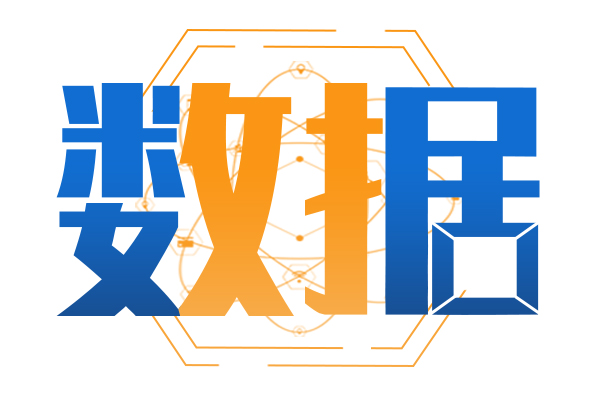 数据